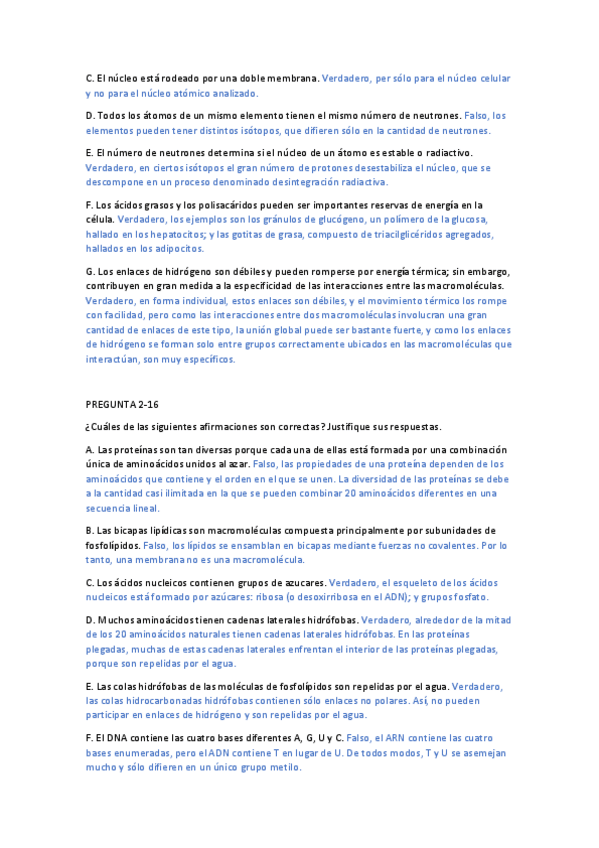 C. El núcleo está rodeado por una doble membrana. Verdadero, per sólo para el núcleo celular y no para el núcleo atómico analizado.

D. Todos los átomos de un mismo elemento tienen el mismo número de neutrones. Falso, los elementos pueden tener distintos isótopos, que difieren sólo en la cantidad de neutrones.

E. El número de neutrones determina si el núcleo de un átomo es estable o radiactivo. Verdadero, en ciertos isótopos el gran número de protones desestabiliza el núcleo, que se descompone en un proceso denominado desintegración radiactiva.

F. Los ácidos grasos y los polisacáridos pueden ser importantes reservas de energía en la célula. Verdadero, los ejemplos son los gránulos de glucógeno, un polímero de la glucosa, hallado en los hepatocitos; y las gotitas de grasa, compuesto de triacilglicéridos agregados, hallados en los adipocitos.

G. Los enlaces de hidrógeno son débiles y pueden romperse por energía térmica; sin embargo, contribuyen en gran medida a la especificidad de las interacciones entre las macromoléculas. Verdadero, en forma individual, estos enlaces son débiles, y el movimiento térmico los rompe con facilidad, pero como las interacciones entre dos macromoléculas involucran una gran cantidad de enlaces de este tipo, la unión global puede ser bastante fuerte, y como los enlaces de hidrógeno se forman solo entre grupos correctamente ubicados en las macromoléculas que interactúan, son muy específicos.

PREGUNTA 2-16

¿Cuáles de las siguientes afirmaciones son correctas? Justifique sus respuestas.

A. Las proteínas son tan diversas porque cada una de ellas está formada por una combinación única de aminoácidos unidos al azar. Falso, las propiedades de una proteína dependen de los aminoácidos que contiene y el orden en el que se unen. La diversidad de las proteínas se debe a la cantidad casi ilimitada en la que se pueden combinar 20 aminoácidos diferentes en una secuencia lineal.

B. Las bicapas lipídicas son macromoléculas compuesta principalmente por subunidades de fosfolípidos. Falso, los lípidos se ensamblan en bicapas mediante fuerzas no covalentes. Por lo tanto, una membrana no es una macromolécula.

C. Los ácidos nucleicos contienen grupos de azucares. Verdadero, el esqueleto de los ácidos nucleicos está formado por azúcares: ribosa (o desoxirribosa en el ADN); y grupos fosfato.

D. Muchos aminoácidos tienen cadenas laterales hidrófobas. Verdadero, alrededor de la mitad de los 20 aminoácidos naturales tienen cadenas laterales hidrófobas. En las proteínas plegadas, muchas de estas cadenas laterales enfrentan el interior de las proteínas plegadas, porque son repelidas por el agua.

E. Las colas hidrófobas de las moléculas de fosfolípidos son repelidas por el agua. Verdadero, las colas hidrocarbonadas hidrófobas contienen sólo enlaces no polares. Así, no pueden participar en enlaces de hidrógeno y son repelidas por el agua.

F. El DNA contiene las cuatro bases diferentes A, G, U y C. Falso, el ARN contiene las cuatro bases enumeradas, pero el ADN contiene T en lugar de U. De todos modos, T y U se asemejan mucho y sólo difieren en un único grupo metilo.